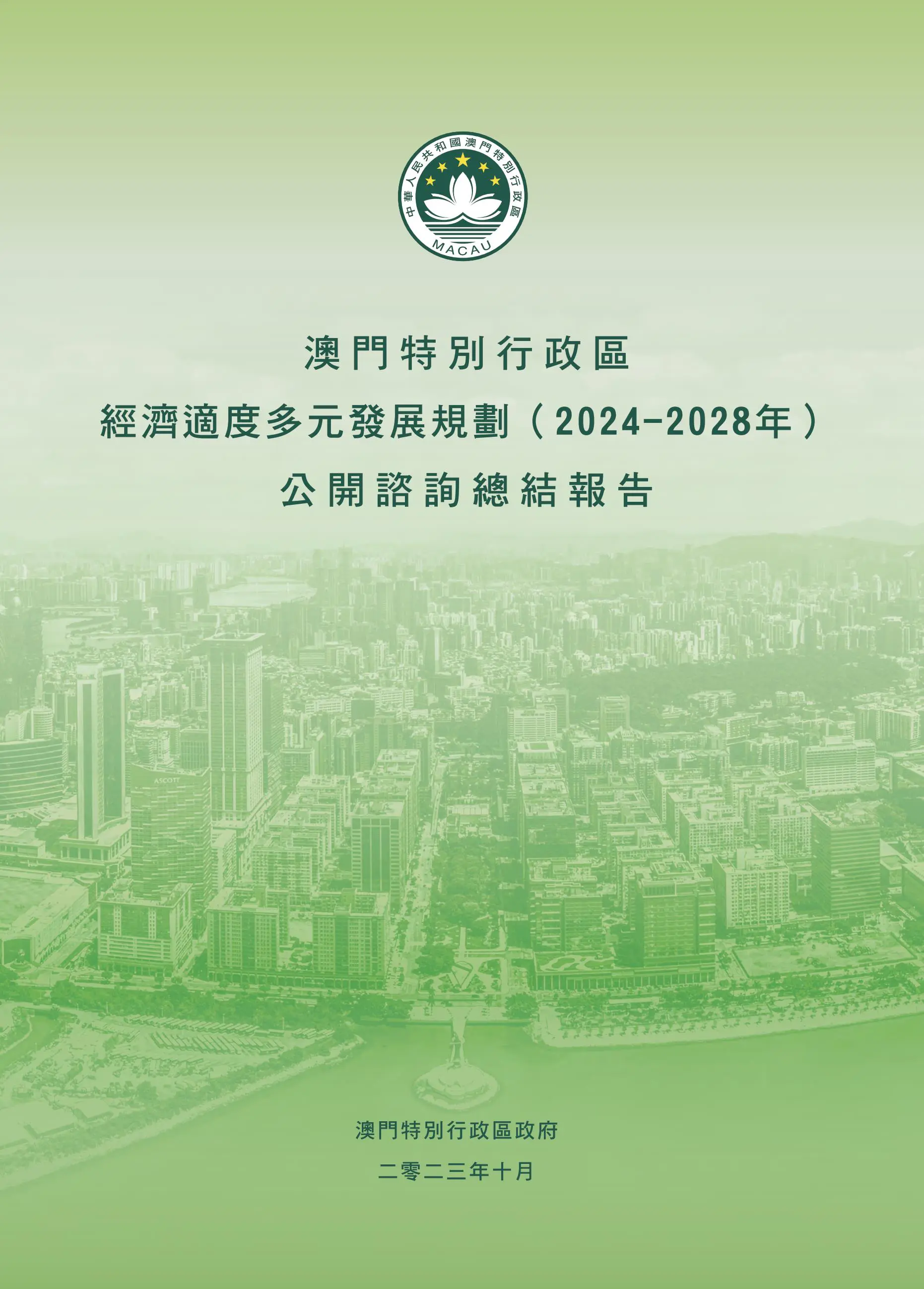 中華人民共和國澳門特別行政區
MACAU

澳門特別行政區
經濟適度多元發展規劃（2024-2028年）
公開諮詢總結報告

澳門特別行政區政府

二零二三年十月